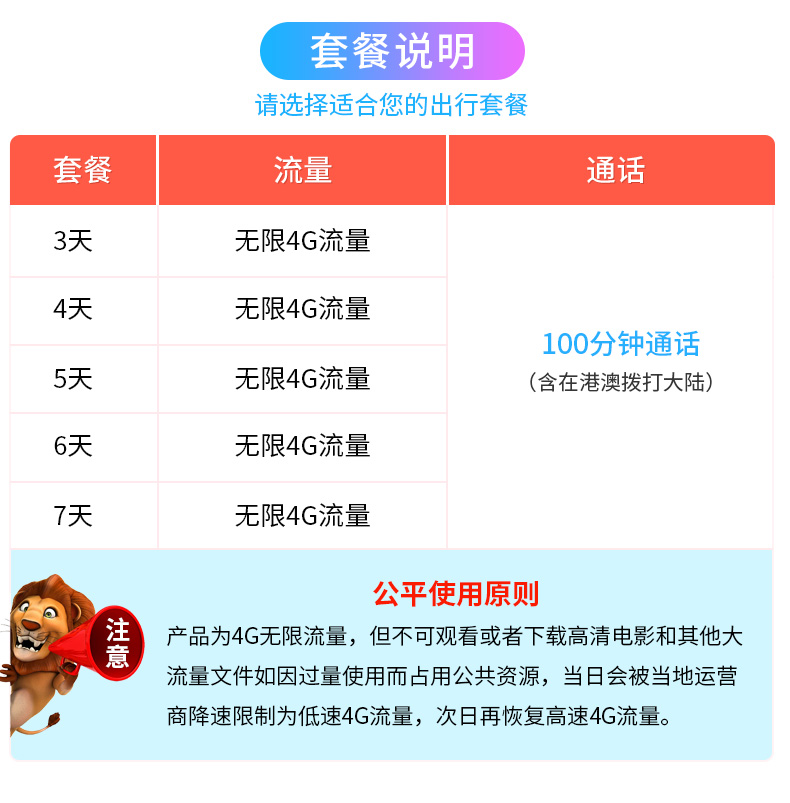 套餐说明

请选择适合您的出行套餐

| 套餐 | 流量 | 通话 |
|---|---|---|
| 3天 | 无限4G流量 | 100分钟通话 （含在港澳拨打大陆） |
| 4天 | 无限4G流量 | |
| 5天 | 无限4G流量 | |
| 6天 | 无限4G流量 | |
| 7天 | 无限4G流量 | |

注意

公平使用原则

产品为4G无限流量，但不可观看或者下载高清电影和其他大流量文件如因过量使用而占用公共资源，当日会被当地运营商降速限制为低速4G流量，次日再恢复高速4G流量。